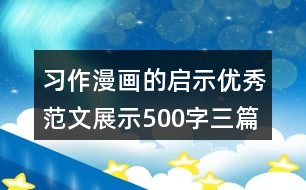 习作漫画的启示优秀范文展示500字三篇